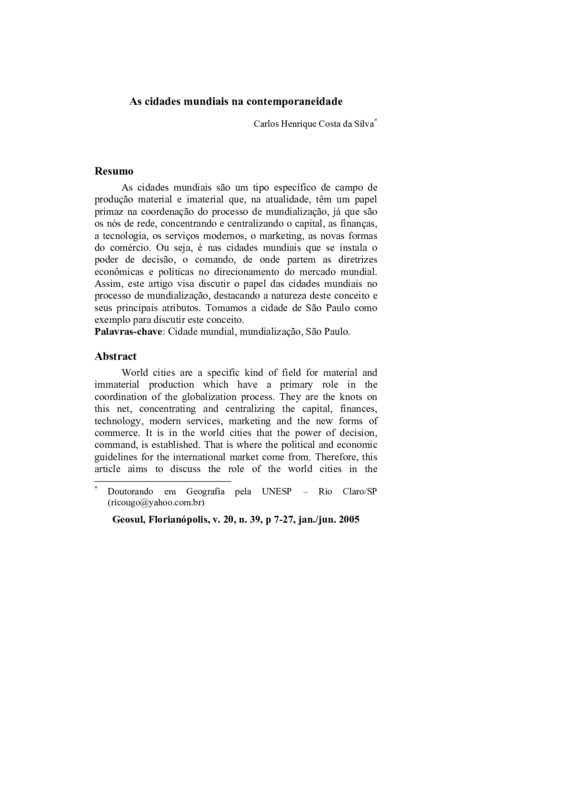 As cidades mundiais na contemporaneidade

Carlos Henrique Costa da Silva*

Resumo

As cidades mundiais são um tipo específico de campo de produção material e imaterial que, na atualidade, têm um papel primaz na coordenação do processo de mundialização, já que são os nós de rede, concentrando e centralizando o capital, as finanças, a tecnologia, os serviços modernos, o marketing, as novas formas do comércio. Ou seja, é nas cidades mundiais que se instala o poder de decisão, o comando, de onde partem as diretrizes econômicas e políticas no direcionamento do mercado mundial. Assim, este artigo visa discutir o papel das cidades mundiais no processo de mundialização, destacando a natureza deste conceito e seus principais atributos. Tomamos a cidade de São Paulo como exemplo para discutir este conceito.

Palavras-chave: Cidade mundial, mundialização, São Paulo.

Abstract

World cities are a specific kind of field for material and immaterial production which have a primary role in the coordination of the globalization process. They are the knots on this net, concentrating and centralizing the capital, finances, technology, modern services, marketing and the new forms of commerce. It is in the world cities that the power of decision, command, is established. That is where the political and economic guidelines for the international market come from. Therefore, this article aims to discuss the role of the world cities in the

* Doutorando em Geografia pela UNESP – Rio Claro/SP (ricougo@yahoo.com.br)

Geosul, Florianópolis, v. 20, n. 39, p 7-27, jan./jun. 2005